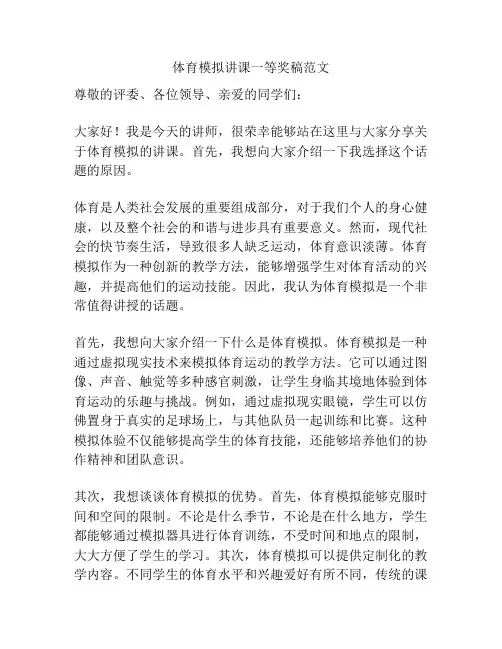 体育模拟讲课一等奖稿范文

尊敬的评委、各位领导、亲爱的同学们：

大家好！我是今天的讲师，很荣幸能够站在这里与大家分享关于体育模拟的讲课。首先，我想向大家介绍一下我选择这个话题的原因。

体育是人类社会发展的重要组成部分，对于我们个人的身心健康，以及整个社会的和谐与进步具有重要意义。然而，现代社会的快节奏生活，导致很多人缺乏运动，体育意识淡薄。体育模拟作为一种创新的教学方法，能够增强学生对体育活动的兴趣，并提高他们的运动技能。因此，我认为体育模拟是一个非常值得讲授的话题。

首先，我想向大家介绍一下什么是体育模拟。体育模拟是一种通过虚拟现实技术来模拟体育运动的教学方法。它可以通过图像、声音、触觉等多种感官刺激，让学生身临其境地体验到体育运动的乐趣与挑战。例如，通过虚拟现实眼镜，学生可以仿佛置身于真实的足球场上，与其他队员一起训练和比赛。这种模拟体验不仅能够提高学生的体育技能，还能够培养他们的协作精神和团队意识。

其次，我想谈谈体育模拟的优势。首先，体育模拟能够克服时间和空间的限制。不论是什么季节，不论是在什么地方，学生都能够通过模拟器具进行体育训练，不受时间和地点的限制，大大方便了学生的学习。其次，体育模拟可以提供定制化的教学内容。不同学生的体育水平和兴趣爱好有所不同，传统的课